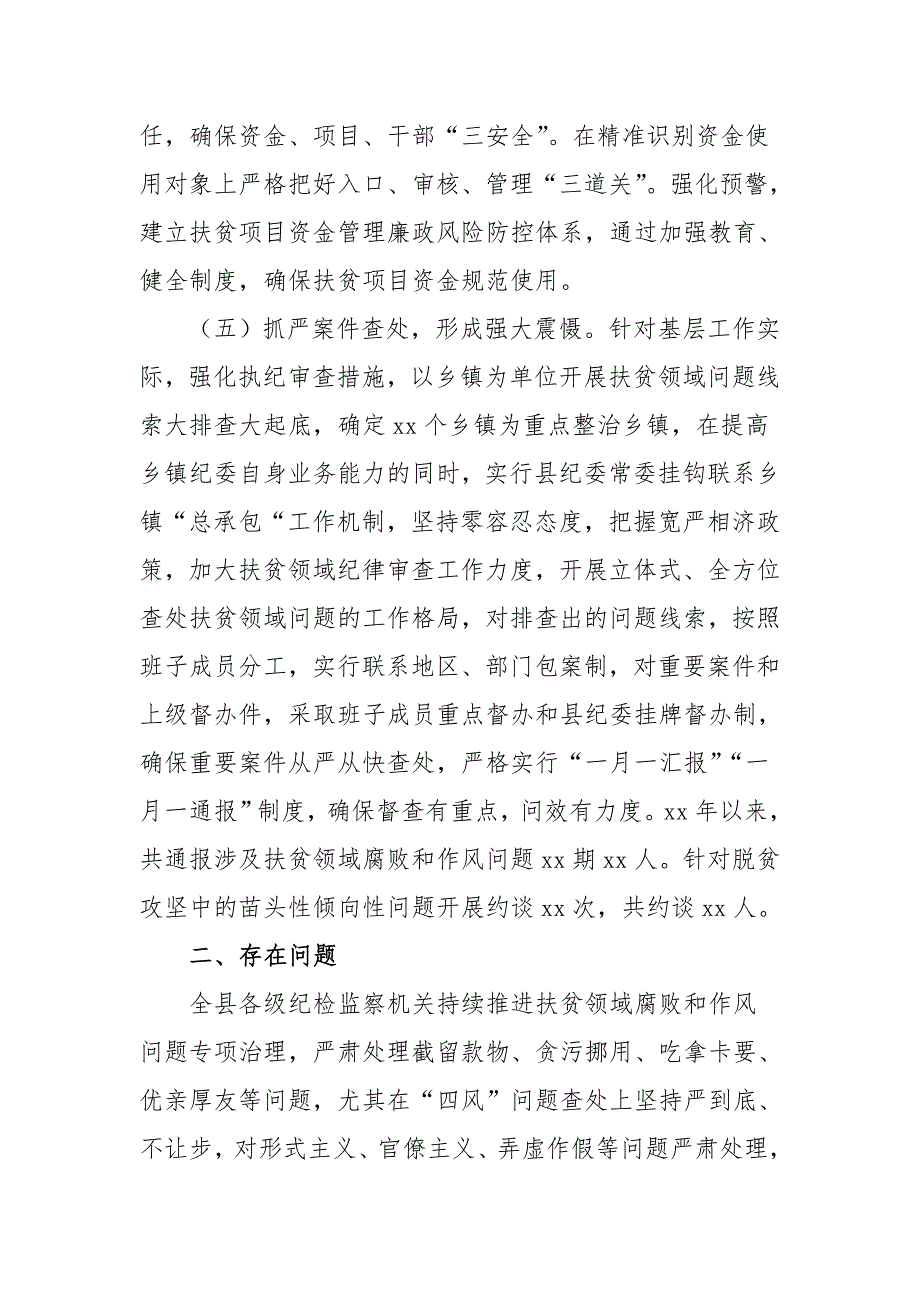 任，确保资金、项目、干部“三安全”。在精准识别资金使用对象上严格把好入口、审核、管理“三道关”。强化预警，建立扶贫项目资金管理廉政风险防控体系，通过加强教育、健全制度，确保扶贫项目资金规范使用。

（五）抓严案件查处，形成强大震慑。针对基层工作实际，强化执纪审查措施，以乡镇为单位开展扶贫领域问题线索大排查大起底，确定 xx 个乡镇为重点整治乡镇，在提高乡镇纪委自身业务能力的同时，实行县纪委常委挂钩联系乡镇“总承包“工作机制，坚持零容忍态度，把握宽严相济政策，加大扶贫领域纪律审查工作力度，开展立体式、全方位查处扶贫领域问题的工作格局，对排查出的问题线索，按照班子成员分工，实行联系地区、部门包案制，对重要案件和上级督办件，采取班子成员重点督办和县纪委挂牌督办制，确保重要案件从严从快查处，严格实行“一月一汇报”“一月一通报”制度，确保督查有重点，问效有力度。xx 年以来，共通报涉及扶贫领域腐败和作风问题 xx 期 xx 人。针对脱贫攻坚中的苗头性倾向性问题开展约谈 xx 次，共约谈 xx 人。

二、存在问题

全县各级纪检监察机关持续推进扶贫领域腐败和作风问题专项治理，严肃处理截留款物、贪污挪用、吃拿卡要、优亲厚友等问题，尤其在“四风”问题查处上坚持严到底、不让步，对形式主义、官僚主义、弄虚作假等问题严肃处理，